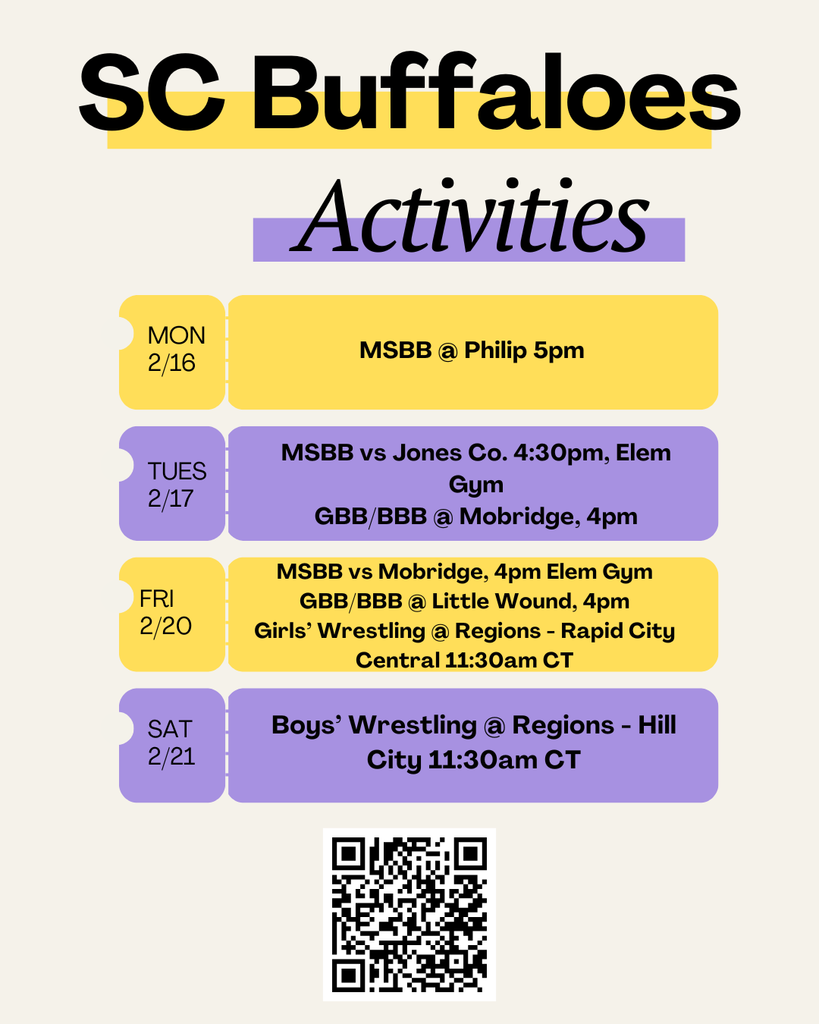 SC Buffaloes

Activities

MON
2/16

MSBB @ Philip 5pm

TUES
2/17

MSBB vs Jones Co. 4:30pm, Elem Gym
GBB/BBB @ Mobridge, 4pm

FRI
2/20

MSBB vs Mobridge, 4pm Elem Gym
GBB/BBB @ Little Wound, 4pm
Girls' Wrestling @ Regions - Rapid City Central 11:30am CT

SAT
2/21

Boys' Wrestling @ Regions - Hill City 11:30am CT